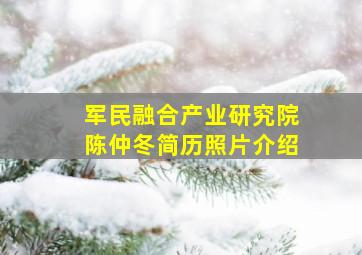 军民融合产业研究院
陈仲冬简历照片介绍